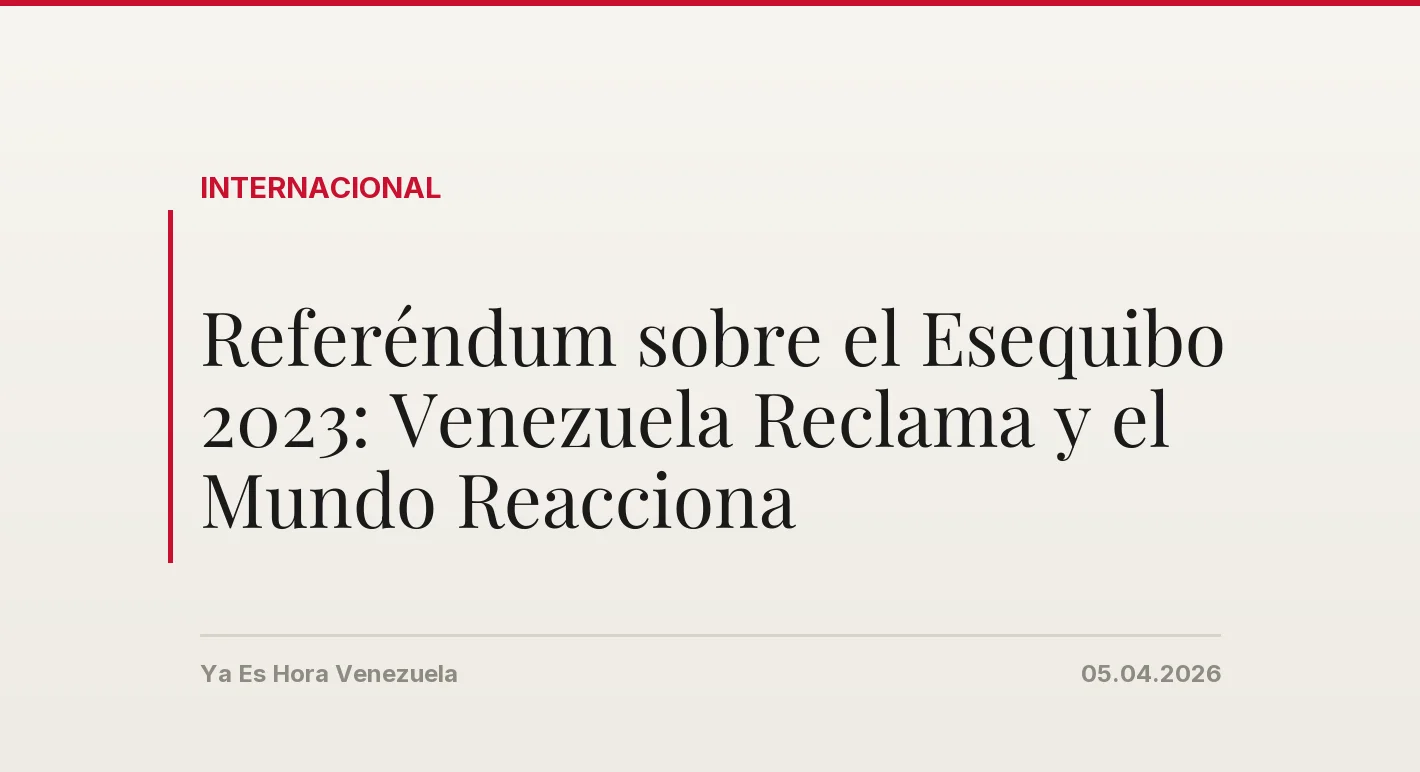 INTERNACIONAL

Referéndum sobre el Esequibo 2023: Venezuela Reclama y el Mundo Reacciona

Ya Es Hora Venezuela

05.04.2026